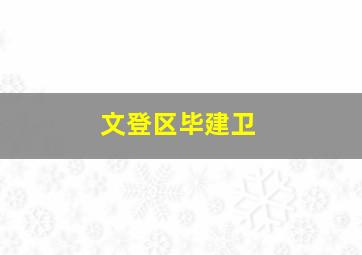 文登区毕建卫